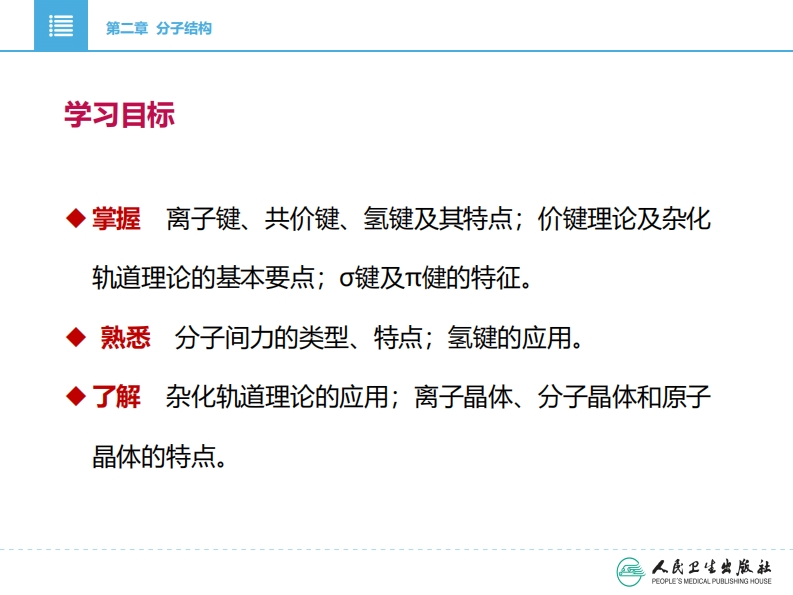 第二章 分子结构

学习目标

◆ 掌握 离子键、共价键、氢键及其特点；价键理论及杂化轨道理论的基本要点；σ键及π健的特征。

◆ 熟悉 分子间力的类型、特点；氢键的应用。

◆ 了解 杂化轨道理论的应用；离子晶体、分子晶体和原子晶体的特点。

人民卫生出版社
PEOPLE'S MEDICAL PUBLISHING HOUSE